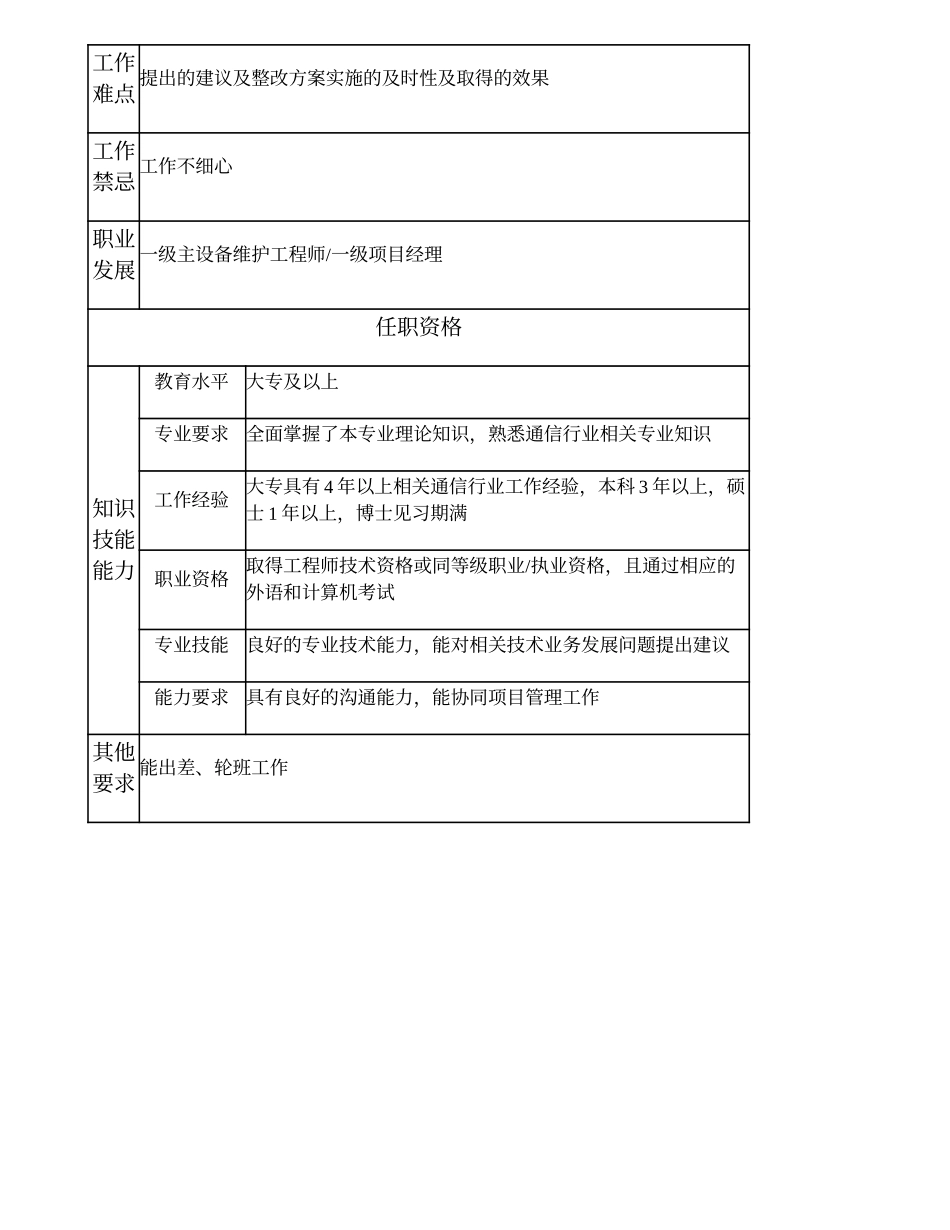 | 工作难点 | 提出的建议及整改方案实施的及时性及取得的效果 | |
|---|---|---|
| 工作禁忌 | 工作不细心 | |
| 职业发展 | 一级主设备维护工程师/一级项目经理 | |
| 任职资格 | | |
| 知识技能能力 | 教育水平 | 大专及以上 |
| | 专业要求 | 全面掌握了本专业理论知识，熟悉通信行业相关专业知识 |
| | 工作经验 | 大专具有 4 年以上相关通信行业工作经验，本科 3 年以上，硕士 1 年以上，博士见习期满 |
| | 职业资格 | 取得工程师技术资格或同等级职业/执业资格，且通过相应的外语和计算机考试 |
| | 专业技能 | 良好的专业技术能力，能对相关技术业务发展问题提出建议 |
| | 能力要求 | 具有良好的沟通能力，能协同项目管理工作 |
| 其他要求 | 能出差、轮班工作 | |